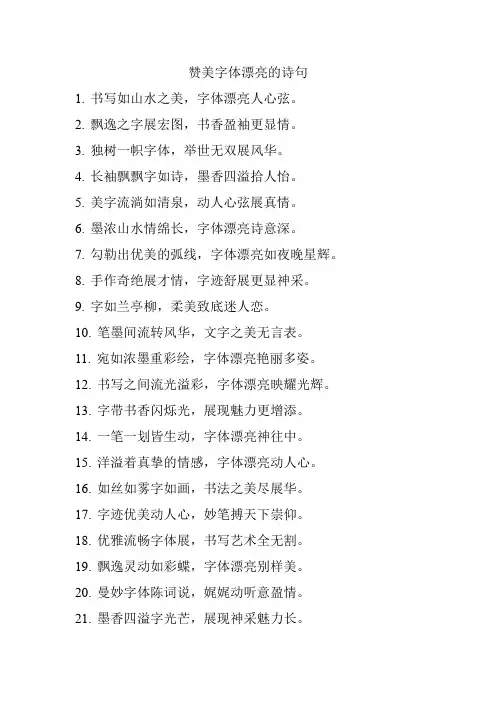 赞美字体漂亮的诗句

1. 书写如山水之美，字体漂亮人心弦。

2. 飘逸之字展宏图，书香盈袖更显情。

3. 独树一帜字体，举世无双展风华。

4. 长袖飘飘字如诗，墨香四溢拾人怡。

5. 美字流淌如清泉，动人心弦展真情。

6. 墨浓山水情绵长，字体漂亮诗意深。

7. 勾勒出优美的弧线，字体漂亮如夜晚星辉。

8. 手作奇绝展才情，字迹舒展更显神采。

9. 字如兰亭柳，柔美致底迷人恋。

10. 笔墨间流转风华，文字之美无言表。

11. 宛如浓墨重彩绘，字体漂亮艳丽多姿。

12. 书写之间流光溢彩，字体漂亮映耀光辉。

13. 字带书香闪烁光，展现魅力更增添。

14. 一笔一划皆生动，字体漂亮神往中。

15. 洋溢着真挚的情感，字体漂亮动人心。

16. 如丝如雾字如画，书法之美尽展华。

17. 字迹优美动人心，妙笔搏天下崇仰。

18. 优雅流畅字体展，书写艺术全无割。

19. 飘逸灵动如彩蝶，字体漂亮别样美。

20. 曼妙字体陈词说，娓娓动听意盈情。

21. 墨香四溢字光芒，展现神采魅力长。